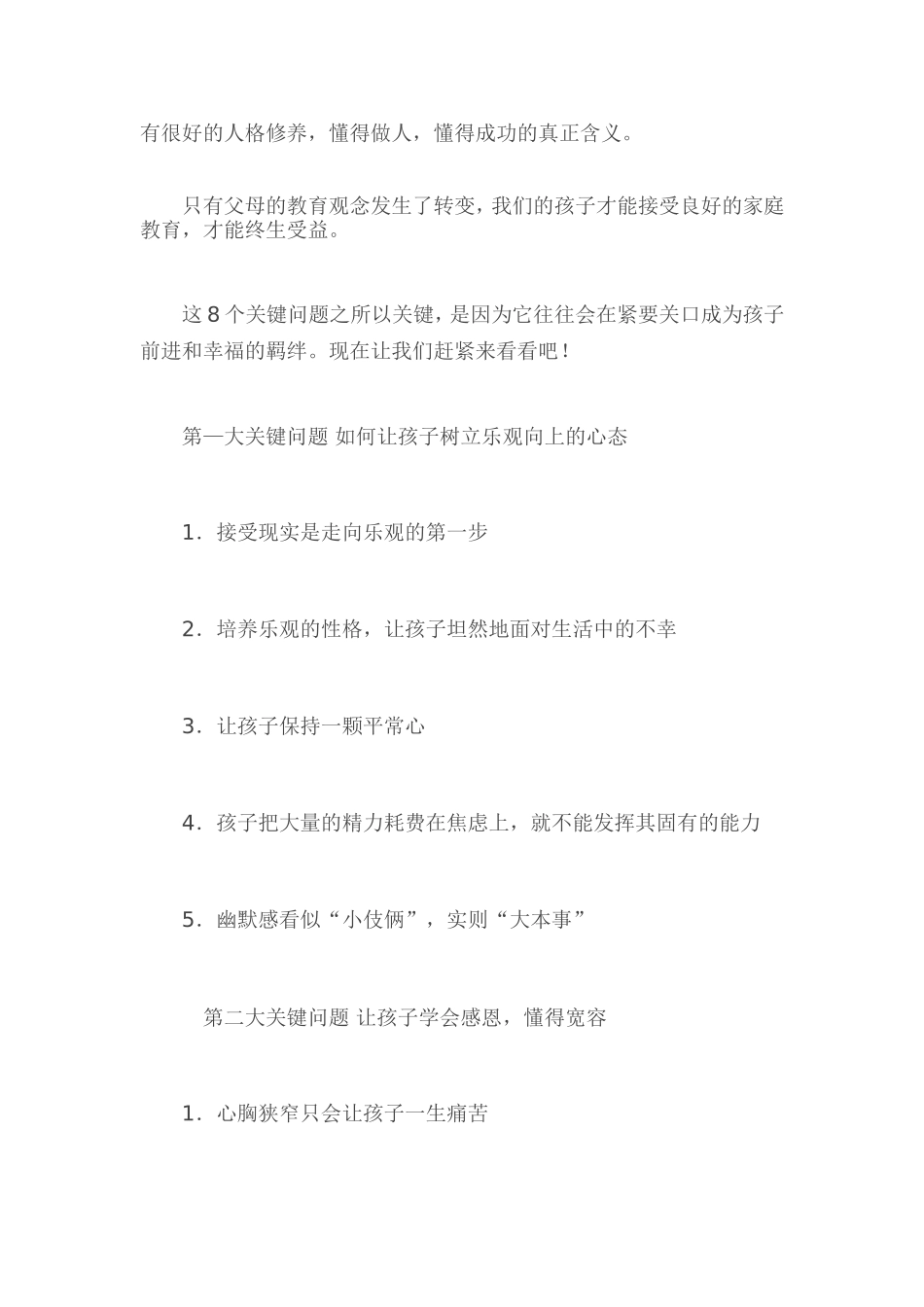 有很好的人格修养，懂得做人，懂得成功的真正含义。

只有父母的教育观念发生了转变，我们的孩子才能接受良好的家庭教育，才能终生受益。

这 8 个关键问题之所以关键，是因为它往往会在紧要关口成为孩子前进和幸福的羁绊。现在让我们赶紧来看看吧！

第一大关键问题 如何让孩子树立乐观向上的心态

1．接受现实是走向乐观的第一步

2．培养乐观的性格，让孩子坦然地面对生活中的不幸

3．让孩子保持一颗平常心

4．孩子把大量的精力耗费在焦虑上，就不能发挥其固有的能力

5．幽默感看似“小伎俩”，实则“大本事”

第二大关键问题 让孩子学会感恩，懂得宽容

1．心胸狭窄只会让孩子一生痛苦